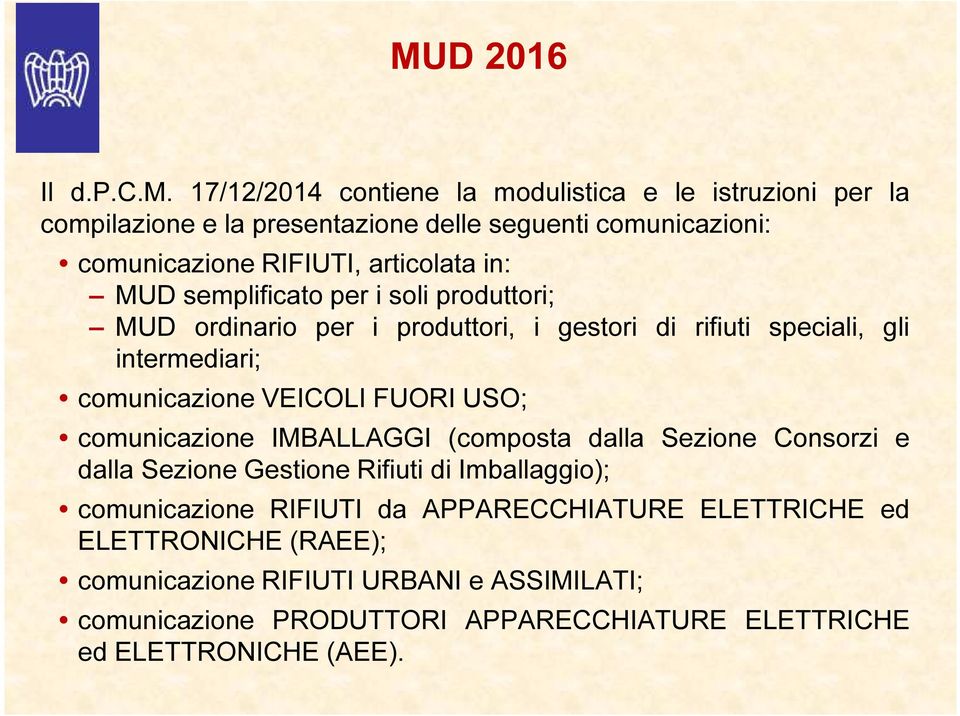 MUD 2016

Il d.P.C.M. 17/12/2014 contiene la modulistica e le istruzioni per la compilazione e la presentazione delle seguenti comunicazioni:

• comunicazione RIFIUTI, articolata in:
– MUD semplificato per i soli produttori;
– MUD ordinario per i produttori, i gestori di rifiuti speciali, gli intermediari;
• comunicazione VEICOLI FUORI USO;
• comunicazione IMBALLAGGI (composta dalla Sezione Consorzi e dalla Sezione Gestione Rifiuti di Imballaggio);
• comunicazione RIFIUTI da APPARECCHIATURE ELETTRICHE ed ELETTRONICHE (RAEE);
• comunicazione RIFIUTI URBANI e ASSIMILATI;
• comunicazione PRODUTTORI APPARECCHIATURE ELETTRICHE ed ELETTRONICHE (AEE).